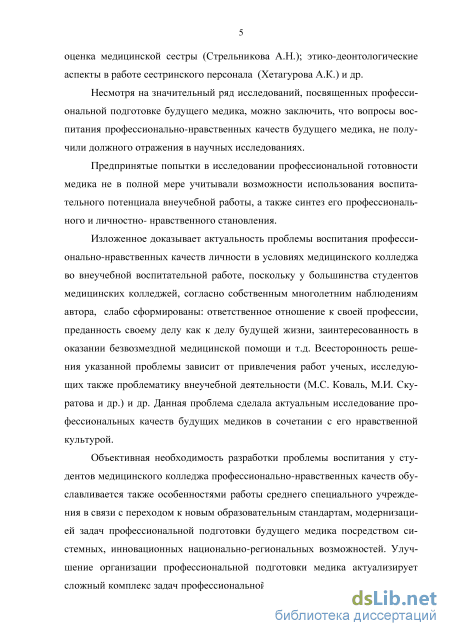 5

оценка медицинской сестры (Стрельникова А.Н.); этико-деонтологические аспекты в работе сестринского персонала (Хетагурова А.К.) и др.

Несмотря на значительный ряд исследований, посвященных профессиональной подготовке будущего медика, можно заключить, что вопросы воспитания профессионально-нравственных качеств будущего медика, не получили должного отражения в научных исследованиях.

Предпринятые попытки в исследовании профессиональной готовности медика не в полной мере учитывали возможности использования воспитательного потенциала внеучебной работы, а также синтез его профессионального и личностно- нравственного становления.

Изложенное доказывает актуальность проблемы воспитания профессионально-нравственных качеств личности в условиях медицинского колледжа во внеучебной воспитательной работе, поскольку у большинства студентов медицинских колледжей, согласно собственным многолетним наблюдениям автора, слабо сформированы: ответственное отношение к своей профессии, преданность своему делу как к делу будущей жизни, заинтересованность в оказании безвозмездной медицинской помощи и т.д. Всесторонность решения указанной проблемы зависит от привлечения работ ученых, исследующих также проблематику внеучебной деятельности (М.С. Коваль, М.И. Скуратова и др.) и др. Данная проблема сделала актуальным исследование профессиональных качеств будущих медиков в сочетании с его нравственной культурой.

Объективная необходимость разработки проблемы воспитания у студентов медицинского колледжа профессионально-нравственных качеств обуславливается также особенностями работы среднего специального учреждения в связи с переходом к новым образовательным стандартам, модернизацией задач профессиональной подготовки будущего медика посредством системных, инновационных национально-региональных возможностей. Улучшение организации профессиональной подготовки медика актуализирует сложный комплекс задач профессиональной

dsLib.net
библиотека диссертаций